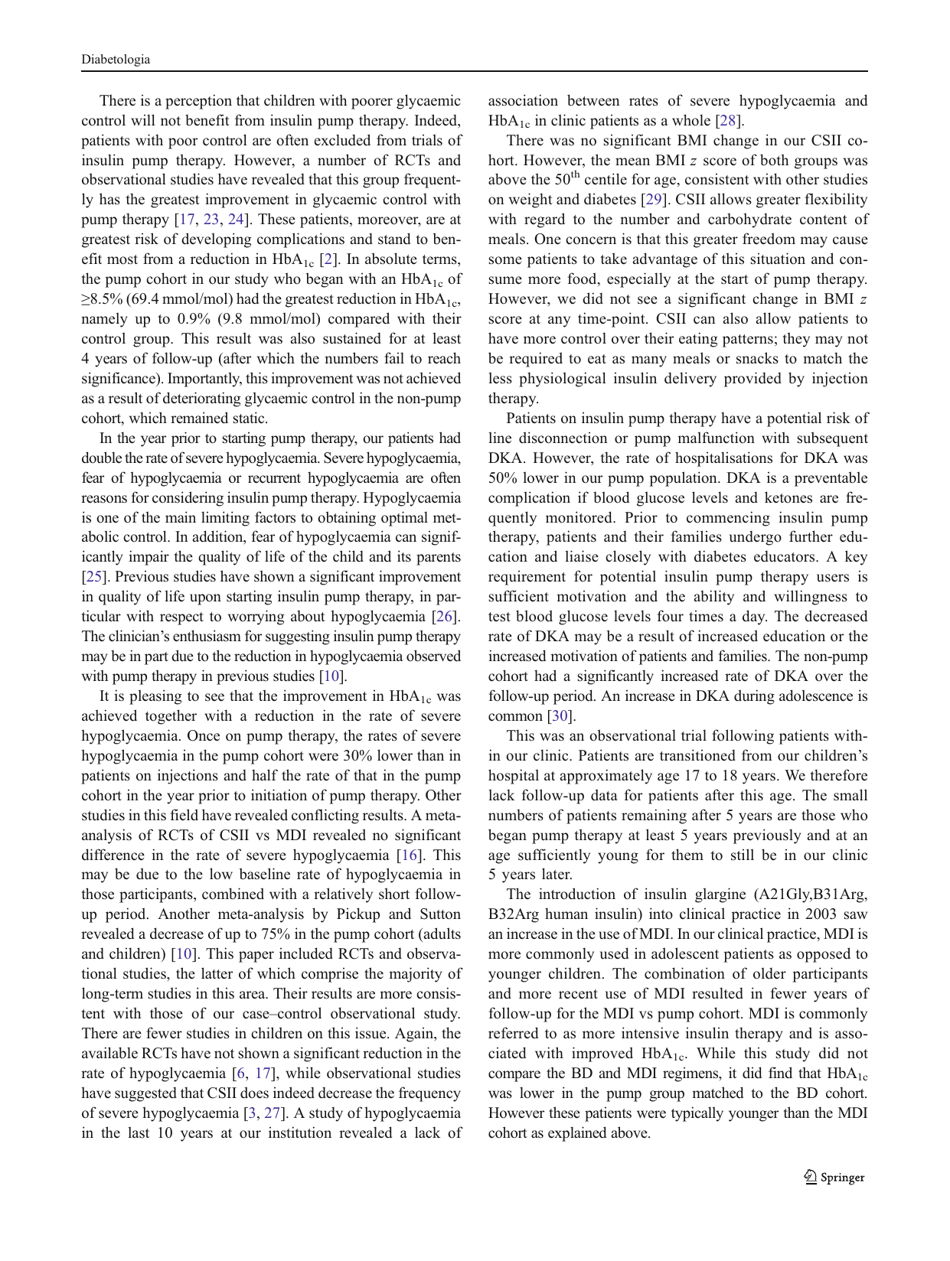 Diabetologia

There is a perception that children with poorer glycaemic control will not benefit from insulin pump therapy. Indeed, patients with poor control are often excluded from trials of insulin pump therapy. However, a number of RCTs and observational studies have revealed that this group frequently has the greatest improvement in glycaemic control with pump therapy [17, 23, 24]. These patients, moreover, are at greatest risk of developing complications and stand to benefit most from a reduction in $HbA_{1c}$ [2]. In absolute terms, the pump cohort in our study who began with an $HbA_{1c}$ of $\geq$8.5% (69.4 mmol/mol) had the greatest reduction in $HbA_{1c}$, namely up to 0.9% (9.8 mmol/mol) compared with their control group. This result was also sustained for at least 4 years of follow-up (after which the numbers fail to reach significance). Importantly, this improvement was not achieved as a result of deteriorating glycaemic control in the non-pump cohort, which remained static.

In the year prior to starting pump therapy, our patients had double the rate of severe hypoglycaemia. Severe hypoglycaemia, fear of hypoglycaemia or recurrent hypoglycaemia are often reasons for considering insulin pump therapy. Hypoglycaemia is one of the main limiting factors to obtaining optimal metabolic control. In addition, fear of hypoglycaemia can significantly impair the quality of life of the child and its parents [25]. Previous studies have shown a significant improvement in quality of life upon starting insulin pump therapy, in particular with respect to worrying about hypoglycaemia [26]. The clinician's enthusiasm for suggesting insulin pump therapy may be in part due to the reduction in hypoglycaemia observed with pump therapy in previous studies [10].

It is pleasing to see that the improvement in $HbA_{1c}$ was achieved together with a reduction in the rate of severe hypoglycaemia. Once on pump therapy, the rates of severe hypoglycaemia in the pump cohort were 30% lower than in patients on injections and half the rate of that in the pump cohort in the year prior to initiation of pump therapy. Other studies in this field have revealed conflicting results. A meta-analysis of RCTs of CSII vs MDI revealed no significant difference in the rate of severe hypoglycaemia [16]. This may be due to the low baseline rate of hypoglycaemia in those participants, combined with a relatively short follow-up period. Another meta-analysis by Pickup and Sutton revealed a decrease of up to 75% in the pump cohort (adults and children) [10]. This paper included RCTs and observational studies, the latter of which comprise the majority of long-term studies in this area. Their results are more consistent with those of our case–control observational study. There are fewer studies in children on this issue. Again, the available RCTs have not shown a significant reduction in the rate of hypoglycaemia [6, 17], while observational studies have suggested that CSII does indeed decrease the frequency of severe hypoglycaemia [3, 27]. A study of hypoglycaemia in the last 10 years at our institution revealed a lack of association between rates of severe hypoglycaemia and $HbA_{1c}$ in clinic patients as a whole [28].

There was no significant BMI change in our CSII cohort. However, the mean BMI $z$ score of both groups was above the $50^{th}$ centile for age, consistent with other studies on weight and diabetes [29]. CSII allows greater flexibility with regard to the number and carbohydrate content of meals. One concern is that this greater freedom may cause some patients to take advantage of this situation and consume more food, especially at the start of pump therapy. However, we did not see a significant change in BMI $z$ score at any time-point. CSII can also allow patients to have more control over their eating patterns; they may not be required to eat as many meals or snacks to match the less physiological insulin delivery provided by injection therapy.

Patients on insulin pump therapy have a potential risk of line disconnection or pump malfunction with subsequent DKA. However, the rate of hospitalisations for DKA was 50% lower in our pump population. DKA is a preventable complication if blood glucose levels and ketones are frequently monitored. Prior to commencing insulin pump therapy, patients and their families undergo further education and liaise closely with diabetes educators. A key requirement for potential insulin pump therapy users is sufficient motivation and the ability and willingness to test blood glucose levels four times a day. The decreased rate of DKA may be a result of increased education or the increased motivation of patients and families. The non-pump cohort had a significantly increased rate of DKA over the follow-up period. An increase in DKA during adolescence is common [30].

This was an observational trial following patients within our clinic. Patients are transitioned from our children's hospital at approximately age 17 to 18 years. We therefore lack follow-up data for patients after this age. The small numbers of patients remaining after 5 years are those who began pump therapy at least 5 years previously and at an age sufficiently young for them to still be in our clinic 5 years later.

The introduction of insulin glargine (A21Gly,B31Arg, B32Arg human insulin) into clinical practice in 2003 saw an increase in the use of MDI. In our clinical practice, MDI is more commonly used in adolescent patients as opposed to younger children. The combination of older participants and more recent use of MDI resulted in fewer years of follow-up for the MDI vs pump cohort. MDI is commonly referred to as more intensive insulin therapy and is associated with improved $HbA_{1c}$. While this study did not compare the BD and MDI regimens, it did find that $HbA_{1c}$ was lower in the pump group matched to the BD cohort. However these patients were typically younger than the MDI cohort as explained above.

Springer